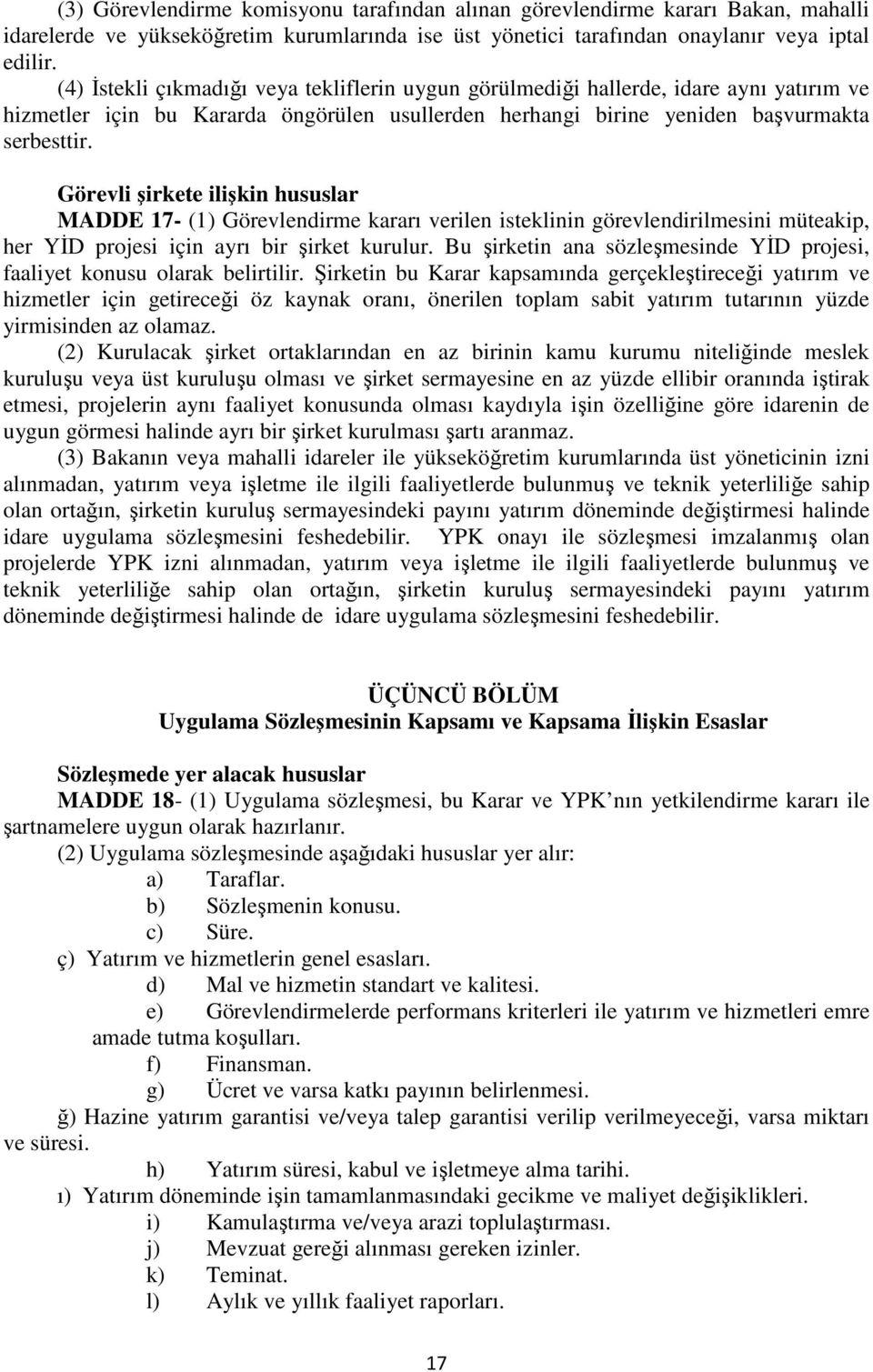 (3) Görevlendirme komisyonu tarafından alınan görevlendirme kararı Bakan, mahalli idarelerde ve yükseköğretim kurumlarında ise üst yönetici tarafından onaylanır veya iptal edilir.

(4) İstekli çıkmadığı veya tekliflerin uygun görülmediği hallerde, idare aynı yatırım ve hizmetler için bu Kararda öngörülen usullerden herhangi birine yeniden başvurmakta serbesttir.

Görevli şirkete ilişkin hususlar

MADDE 17- (1) Görevlendirme kararı verilen isteklinin görevlendirilmesini müteakip, her YİD projesi için ayrı bir şirket kurulur. Bu şirketin ana sözleşmesinde YİD projesi, faaliyet konusu olarak belirtilir. Şirketin bu Karar kapsamında gerçekleştireceği yatırım ve hizmetler için getireceği öz kaynak oranı, önerilen toplam sabit yatırım tutarının yüzde yirmisinden az olamaz.

(2) Kurulacak şirket ortaklarından en az birinin kamu kurumu niteliğinde meslek kuruluşu veya üst kuruluşu olması ve şirket sermayesine en az yüzde ellibir oranında iştirak etmesi, projelerin aynı faaliyet konusunda olması kaydıyla işin özelliğine göre idarenin de uygun görmesi halinde ayrı bir şirket kurulması şartı aranmaz.

(3) Bakanın veya mahalli idareler ile yükseköğretim kurumlarında üst yöneticinin izni alınmadan, yatırım veya işletme ile ilgili faaliyetlerde bulunmuş ve teknik yeterliliğe sahip olan ortağın, şirketin kuruluş sermayesindeki payını yatırım döneminde değiştirmesi halinde idare uygulama sözleşmesini feshedebilir. YPK onayı ile sözleşmesi imzalanmış olan projelerde YPK izni alınmadan, yatırım veya işletme ile ilgili faaliyetlerde bulunmuş ve teknik yeterliliğe sahip olan ortağın, şirketin kuruluş sermayesindeki payını yatırım döneminde değiştirmesi halinde de idare uygulama sözleşmesini feshedebilir.

ÜÇÜNCÜ BÖLÜM
Uygulama Sözleşmesinin Kapsamı ve Kapsama İlişkin Esaslar

Sözleşmede yer alacak hususlar

MADDE 18- (1) Uygulama sözleşmesi, bu Karar ve YPK'nın yetkilendirme kararı ile şartnamelere uygun olarak hazırlanır.

(2) Uygulama sözleşmesinde aşağıdaki hususlar yer alır:
a) Taraflar.
b) Sözleşmenin konusu.
c) Süre.
ç) Yatırım ve hizmetlerin genel esasları.
d) Mal ve hizmetin standart ve kalitesi.
e) Görevlendirmelerde performans kriterleri ile yatırım ve hizmetleri emre amade tutma koşulları.
f) Finansman.
g) Ücret ve varsa katkı payının belirlenmesi.
ğ) Hazine yatırım garantisi ve/veya talep garantisi verilip verilmeyeceği, varsa miktarı ve süresi.
h) Yatırım süresi, kabul ve işletmeye alma tarihi.
ı) Yatırım döneminde işin tamamlanmasındaki gecikme ve maliyet değişiklikleri.
i) Kamulaştırma ve/veya arazi toplulaştırması.
j) Mevzuat gereği alınması gereken izinler.
k) Teminat.
l) Aylık ve yıllık faaliyet raporları.

17